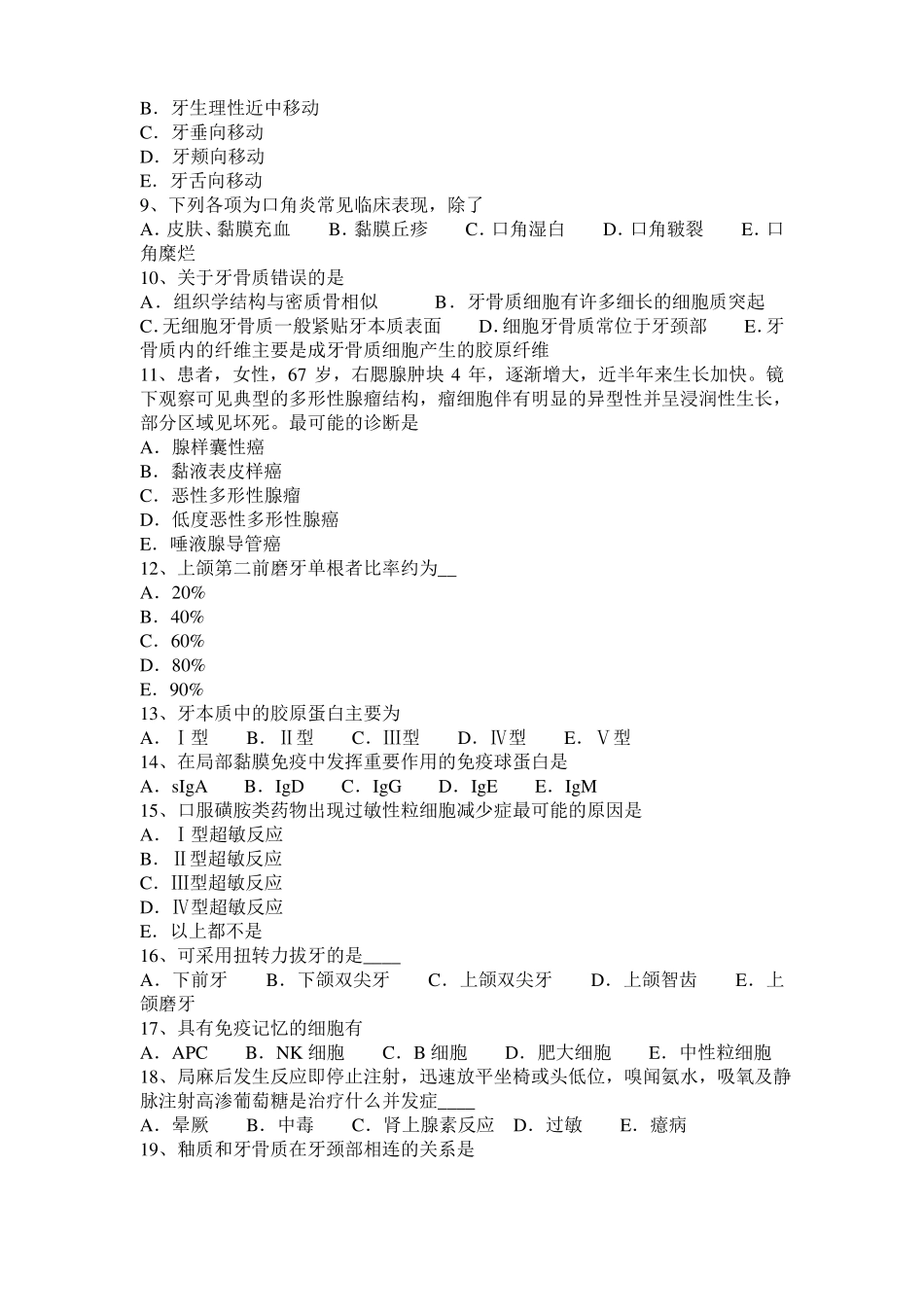 B．牙生理性近中移动
C．牙垂向移动
D．牙颊向移动
E．牙舌向移动
9、下列各项为口角炎常见临床表现，除了
A. 皮肤、黏膜充血　　B. 黏膜丘疹　　C. 口角湿白　　D. 口角皲裂　　E. 口角糜烂
10、关于牙骨质错误的是
A．组织学结构与密质骨相似　　B．牙骨质细胞有许多细长的细胞质突起　C. 无细胞牙骨质一般紧贴牙本质表面　　D. 细胞牙骨质常位于牙颈部　　E. 牙骨质内的纤维主要是成牙骨质细胞产生的胶原纤维
11、患者，女性，67 岁，右腮腺肿块 4 年，逐渐增大，近半年来生长加快。镜下观察可见典型的多形性腺瘤结构，瘤细胞伴有明显的异型性并呈浸润性生长，部分区域见坏死。最可能的诊断是
A．腺样囊性癌
B．黏液表皮样癌
C．恶性多形性腺瘤
D．低度恶性多形性腺癌
E．唾液腺导管癌
12、上颌第二前磨牙单根者比率约为__
A．20%
B．40%
C．60%
D．80%
E．90%
13、牙本质中的胶原蛋白主要为
A．Ⅰ型　　B．Ⅱ型　　C．Ⅲ型　　D．Ⅳ型　　E．Ⅴ型
14、在局部黏膜免疫中发挥重要作用的免疫球蛋白是
A．sIgA　　B．IgD　　C．IgG　　D．IgE　　E．IgM
15、口服磺胺类药物出现过敏性粒细胞减少症最可能的原因是
A．Ⅰ型超敏反应
B．Ⅱ型超敏反应
C．Ⅲ型超敏反应
D．Ⅳ型超敏反应
E．以上都不是
16、可采用扭转力拔牙的是____
A．下前牙　　B．下颌双尖牙　　C．上颌双尖牙　　D．上颌智齿　　E．上颌磨牙
17、具有免疫记忆的细胞有
A．APC　　B．NK 细胞　　C．B 细胞　　D．肥大细胞　　E．中性粒细胞
18、局麻后发生反应即停止注射，迅速放平坐椅或头低位，嗅闻氨水，吸氧及静脉注射高渗葡萄糖是治疗什么并发症____
A．晕厥　　B．中毒　　C．肾上腺素反应　D．过敏　　E．癔病
19、釉质和牙骨质在牙颈部相连的关系是